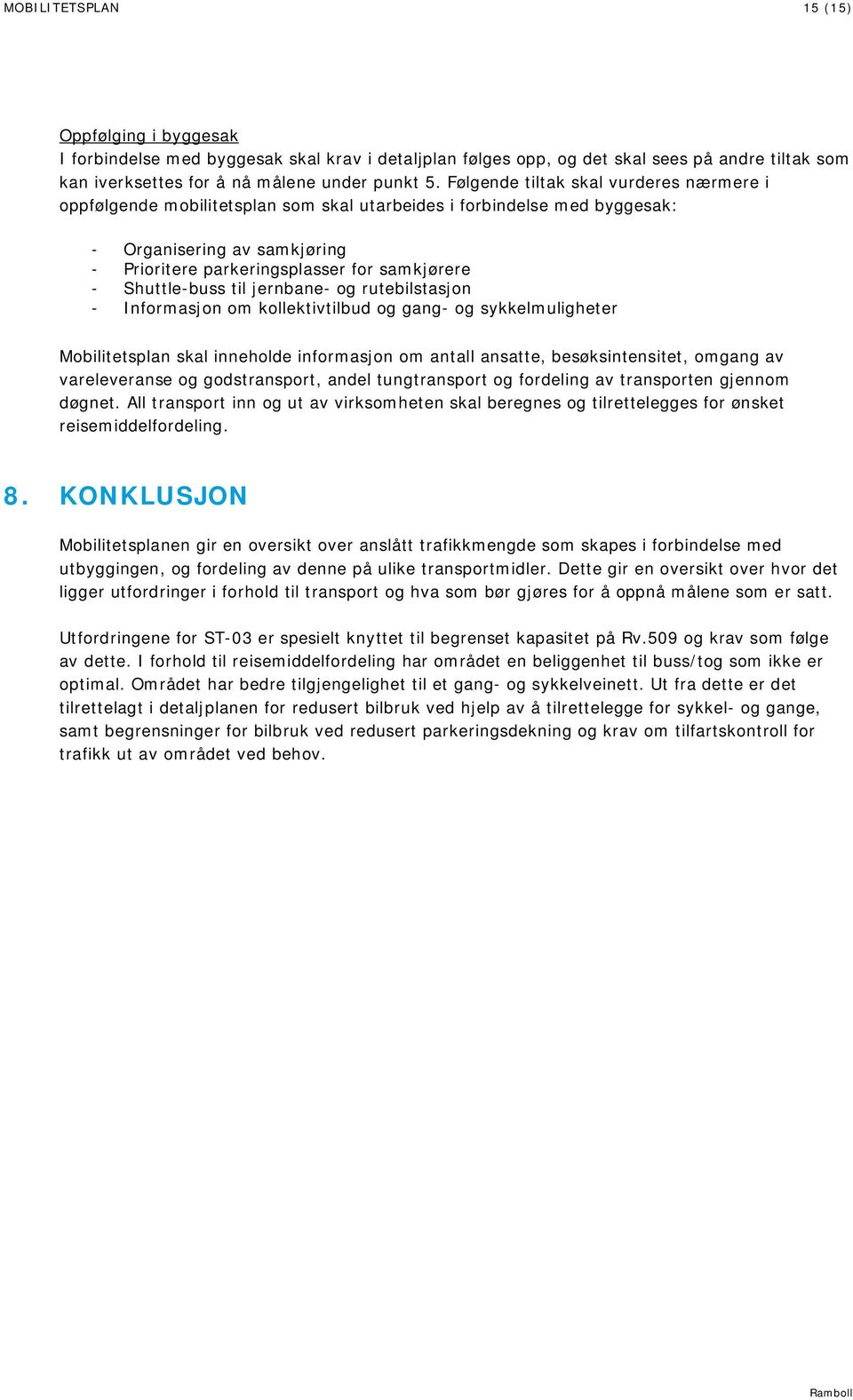 MOBILITETSPLAN 15 (15)

Oppfølging i byggesak
I forbindelse med byggesak skal krav i detaljplan følges opp, og det skal sees på andre tiltak som kan iverksettes for å nå målene under punkt 5. Følgende tiltak skal vurderes nærmere i oppfølgende mobilitetsplan som skal utarbeides i forbindelse med byggesak:

- Organisering av samkjøring
- Prioritere parkeringsplasser for samkjørere
- Shuttle-buss til jernbane- og rutebilstasjon
- Informasjon om kollektivtilbud og gang- og sykkelmuligheter

Mobilitetsplan skal inneholde informasjon om antall ansatte, besøksintensitet, omgang av vareleveranse og godstransport, andel tungtransport og fordeling av transporten gjennom døgnet. All transport inn og ut av virksomheten skal beregnes og tilrettelegges for ønsket reisemiddelfordeling.

8. KONKLUSJON

Mobilitetsplanen gir en oversikt over anslått trafikkmengde som skapes i forbindelse med utbyggingen, og fordeling av denne på ulike transportmidler. Dette gir en oversikt over hvor det ligger utfordringer i forhold til transport og hva som bør gjøres for å oppnå målene som er satt.

Utfordringene for ST-03 er spesielt knyttet til begrenset kapasitet på Rv.509 og krav som følge av dette. I forhold til reisemiddelfordeling har området en beliggenhet til buss/tog som ikke er optimal. Området har bedre tilgjengelighet til et gang- og sykkelveinett. Ut fra dette er det tilrettelagt i detaljplanen for redusert bilbruk ved hjelp av å tilrettelegge for sykkel- og gange, samt begrensninger for bilbruk ved redusert parkeringsdekning og krav om tilfartskontroll for trafikk ut av området ved behov.

Ramboll